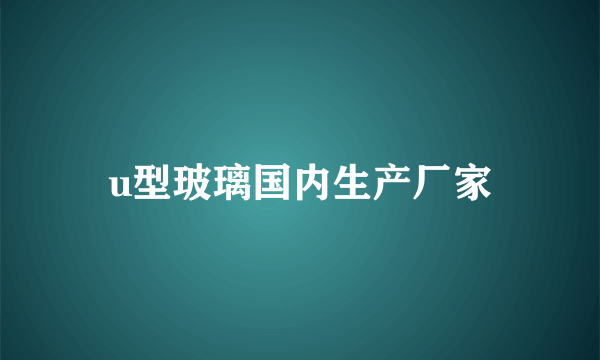 u型玻璃国内生产厂家